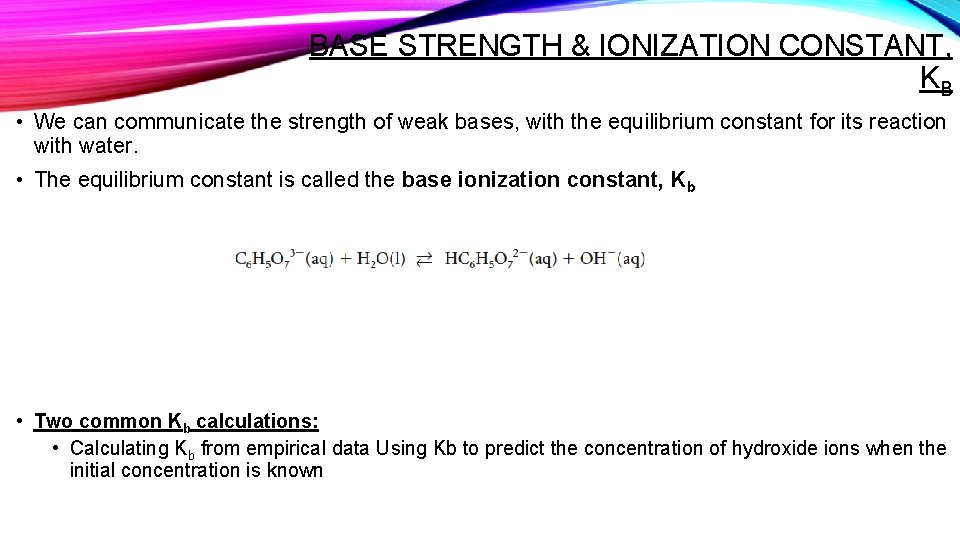 BASE STRENGTH & IONIZATION CONSTANT, $K_B$

• We can communicate the strength of weak bases, with the equilibrium constant for its reaction with water.

• The equilibrium constant is called the base ionization constant, $K_b$

$C_6H_5O_7^{3-}(aq) + H_2O(l) \rightleftarrows HC_6H_5O_7^{2-}(aq) + OH^-(aq)$

• Two common $K_b$ calculations:
• Calculating $K_b$ from empirical data Using Kb to predict the concentration of hydroxide ions when the initial concentration is known